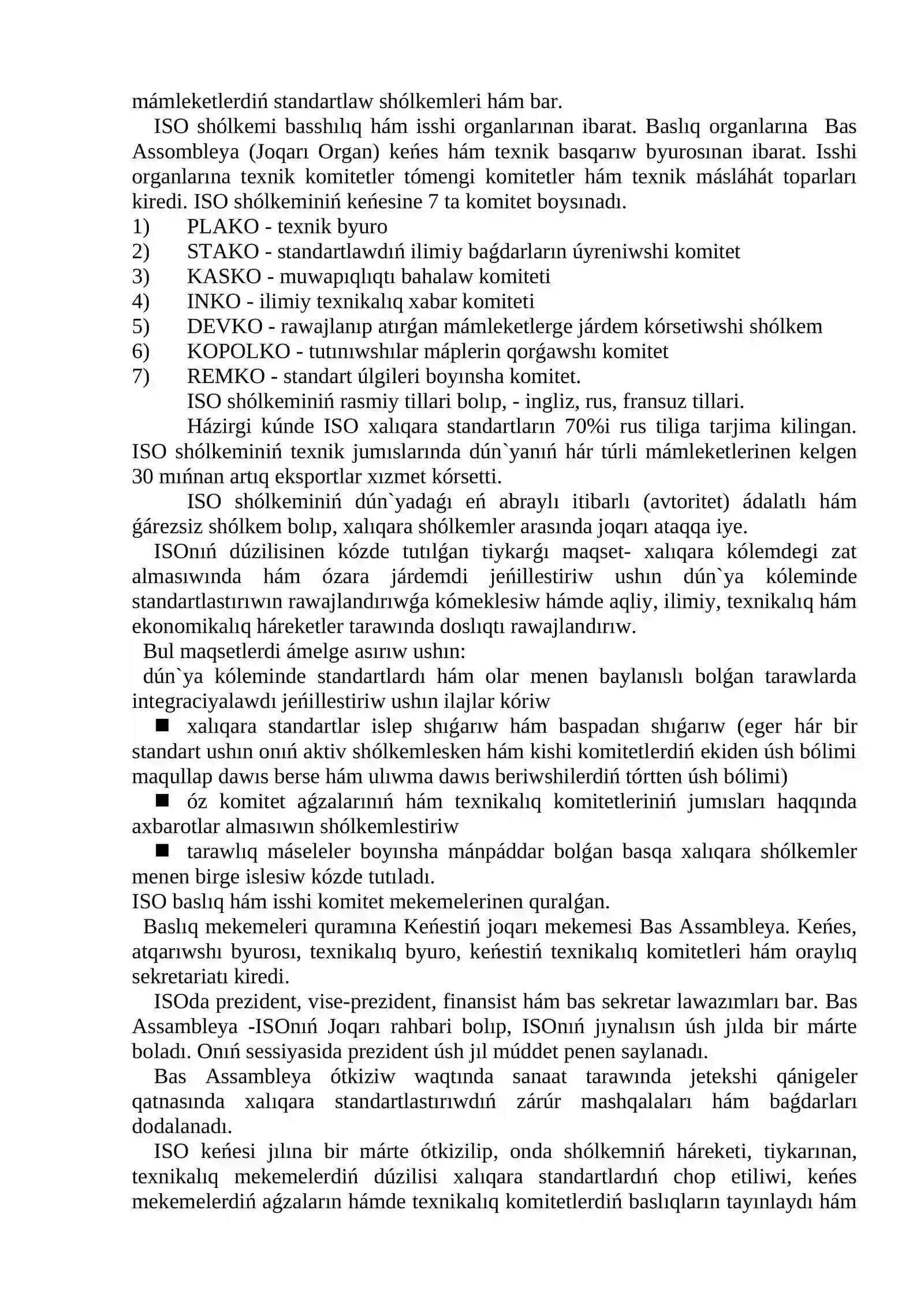 mámleketlerdiń standartlaw shólkemleri hám bar.

ISO shólkemi basshılıq hám isshi organlarınan ibarat. Baslıq organlarına Bas Assombleya (Joqarı Organ) keńes hám texnik basqarıw byurosınan ibarat. Isshi organlarına texnik komitetler tómengi komitetler hám texnik másláhát toparları kiredi. ISO shólkeminiń keńesine 7 ta komitet boysınadı.

1) PLAKO - texnik byuro
2) STAKO - standartlawdıń ilimiy baǵdarların úyreniwshi komitet
3) KASKO - muwapıqlıqtı bahalaw komiteti
4) INKO - ilimiy texnikalıq xabar komiteti
5) DEVKO - rawajlanıp atırǵan mámleketlerge járdem kórsetiwshi shólkem
6) KOPOLKO - tutınıwshılar máplerin qorǵawshı komitet
7) REMKO - standart úlgileri boyınsha komitet.

ISO shólkeminiń rasmiy tillari bolıp, - ingliz, rus, fransuz tillari.

Házirgi kúnde ISO xalıqara standartların 70%i rus tiliga tarjima kilingan. ISO shólkeminiń texnik jumıslarında dún`yanıń hár túrli mámleketlerinen kelgen 30 mıńnan artıq eksportlar xızmet kórsetti.

ISO shólkeminiń dún`yadaǵı eń abraylı itibarlı (avtoritet) ádalatlı hám ǵárezsiz shólkem bolıp, xalıqara shólkemler arasında joqarı ataqqa iye.

ISOnıń dúzilisinen kózde tutılǵan tiykarǵı maqset- xalıqara kólemdegi zat almasıwında hám ózara járdemdi jeńillestiriw ushın dún`ya kóleminde standartlastırıwın rawajlandırıwǵa kómeklesiw hámde aqliy, ilimiy, texnikalıq hám ekonomikalıq háreketler tarawında doslıqtı rawajlandırıw.

Bul maqsetlerdi ámelge asırıw ushın:
dún`ya kóleminde standartlardı hám olar menen baylanıslı bolǵan tarawlarda integraciyalawdı jeńillestiriw ushın ilajlar kóriw

■ xalıqara standartlar islep shıǵarıw hám baspadan shıǵarıw (eger hár bir standart ushın onıń aktiv shólkemlesken hám kishi komitetlerdiń ekiden úsh bólimi maqullap dawıs berse hám ulıwma dawıs beriwshilerdiń tórtten úsh bólimi)

■ óz komitet aǵzalarınıń hám texnikalıq komitetleriniń jumısları haqqında axbarotlar almasıwın shólkemlestiriw

■ tarawlıq máseleler boyınsha mánpáddar bolǵan basqa xalıqara shólkemler menen birge islesiw kózde tutıladı.

ISO baslıq hám isshi komitet mekemelerinen quralǵan.

Baslıq mekemeleri quramına Keńestiń joqarı mekemesi Bas Assambleya. Keńes, atqarıwshı byurosı, texnikalıq byuro, keńestiń texnikalıq komitetleri hám oraylıq sekretariatı kiredi.

ISOda prezident, vise-prezident, finansist hám bas sekretar lawazımları bar. Bas Assambleya -ISOnıń Joqarı rahbari bolıp, ISOnıń jıynalısın úsh jılda bir márte boladı. Onıń sessiyasida prezident úsh jıl múddet penen saylanadı.

Bas Assambleya ótkiziw waqtında sanaat tarawında jetekshi qánigeler qatnasında xalıqara standartlastırıwdıń zárúr mashqalaları hám baǵdarları dodalanadı.

ISO keńesi jılına bir márte ótkizilip, onda shólkemniń háreketi, tiykarınan, texnikalıq mekemelerdiń dúzilisi xalıqara standartlardıń chop etiliwi, keńes mekemelerdiń aǵzaların hámde texnikalıq komitetlerdiń baslıqların tayınlaydı hám